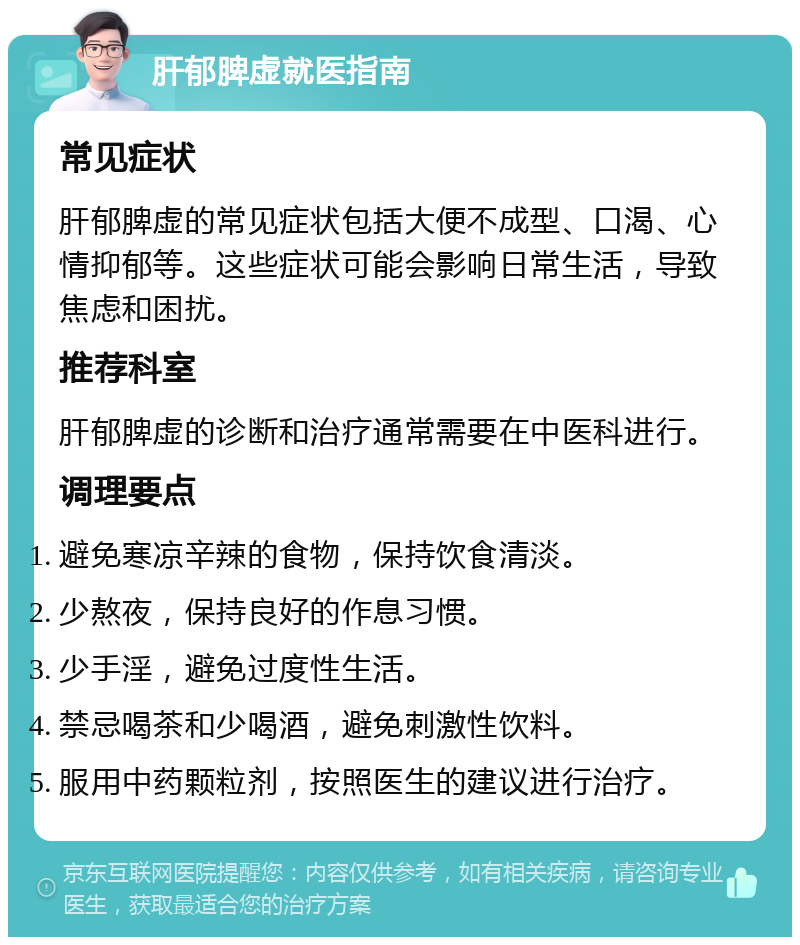 肝郁脾虚就医指南

常见症状

肝郁脾虚的常见症状包括大便不成型、口渴、心情抑郁等。这些症状可能会影响日常生活，导致焦虑和困扰。

推荐科室

肝郁脾虚的诊断和治疗通常需要在中医科进行。

调理要点

1. 避免寒凉辛辣的食物，保持饮食清淡。
2. 少熬夜，保持良好的作息习惯。
3. 少手淫，避免过度性生活。
4. 禁忌喝茶和少喝酒，避免刺激性饮料。
5. 服用中药颗粒剂，按照医生的建议进行治疗。

京东互联网医院提醒您：内容仅供参考，如有相关疾病，请咨询专业医生，获取最适合您的治疗方案